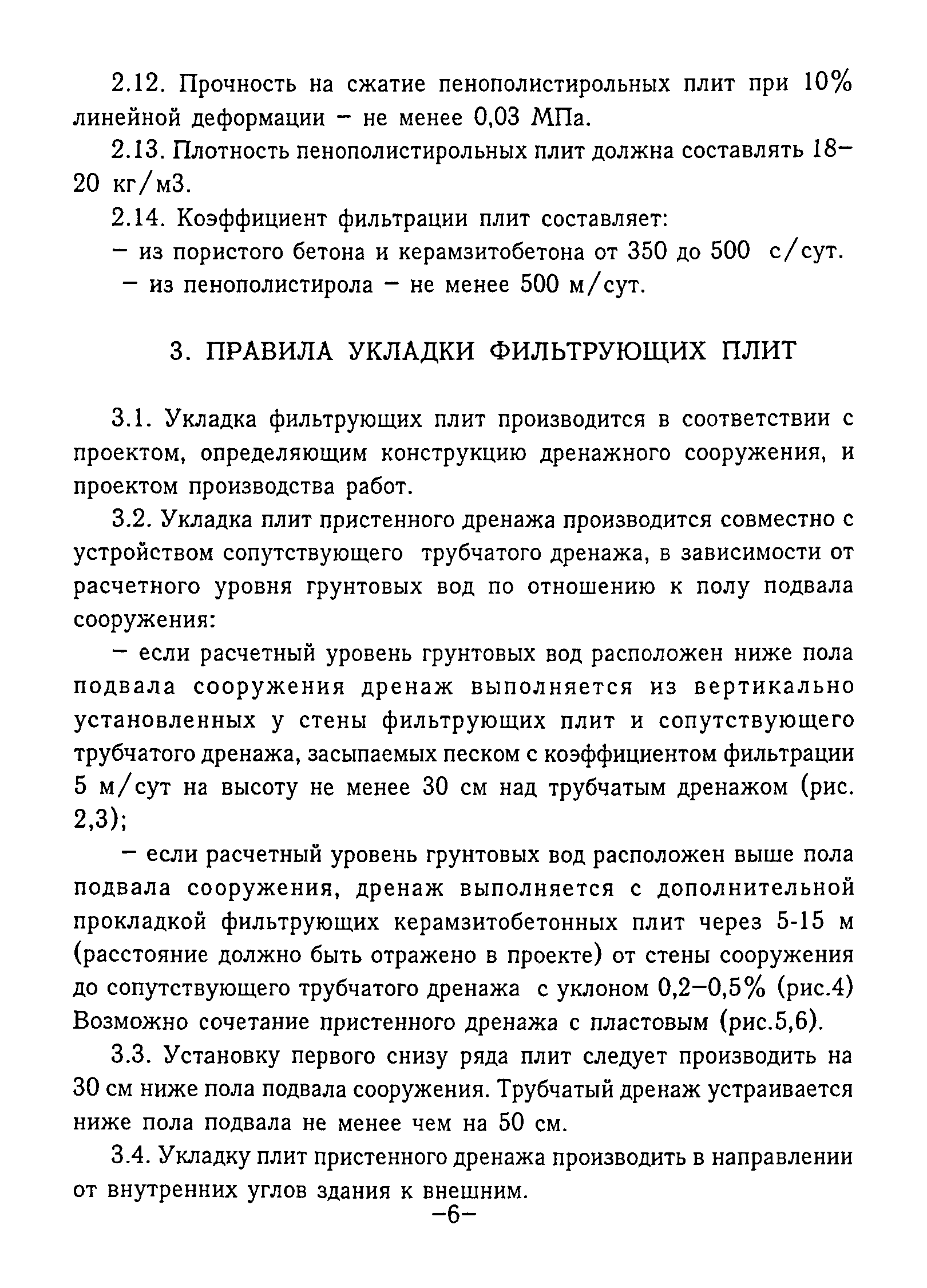 2.12. Прочность на сжатие пенополистирольных плит при 10% линейной деформации – не менее 0,03 МПа.

2.13. Плотность пенополистирольных плит должна составлять 18–20 кг/м3.

2.14. Коэффициент фильтрации плит составляет:

– из пористого бетона и керамзитобетона от 350 до 500 с/сут.

– из пенополистирола – не менее 500 м/сут.

3. ПРАВИЛА УКЛАДКИ ФИЛЬТРУЮЩИХ ПЛИТ

3.1. Укладка фильтрующих плит производится в соответствии с проектом, определяющим конструкцию дренажного сооружения, и проектом производства работ.

3.2. Укладка плит пристенного дренажа производится совместно с устройством сопутствующего трубчатого дренажа, в зависимости от расчетного уровня грунтовых вод по отношению к полу подвала сооружения:

– если расчетный уровень грунтовых вод расположен ниже пола подвала сооружения дренаж выполняется из вертикально установленных у стены фильтрующих плит и сопутствующего трубчатого дренажа, засыпаемых песком с коэффициентом фильтрации 5 м/сут на высоту не менее 30 см над трубчатым дренажом (рис. 2,3);

– если расчетный уровень грунтовых вод расположен выше пола подвала сооружения, дренаж выполняется с дополнительной прокладкой фильтрующих керамзитобетонных плит через 5-15 м (расстояние должно быть отражено в проекте) от стены сооружения до сопутствующего трубчатого дренажа с уклоном 0,2–0,5% (рис.4) Возможно сочетание пристенного дренажа с пластовым (рис.5,6).

3.3. Установку первого снизу ряда плит следует производить на 30 см ниже пола подвала сооружения. Трубчатый дренаж устраивается ниже пола подвала не менее чем на 50 см.

3.4. Укладку плит пристенного дренажа производить в направлении от внутренних углов здания к внешним.

–6–